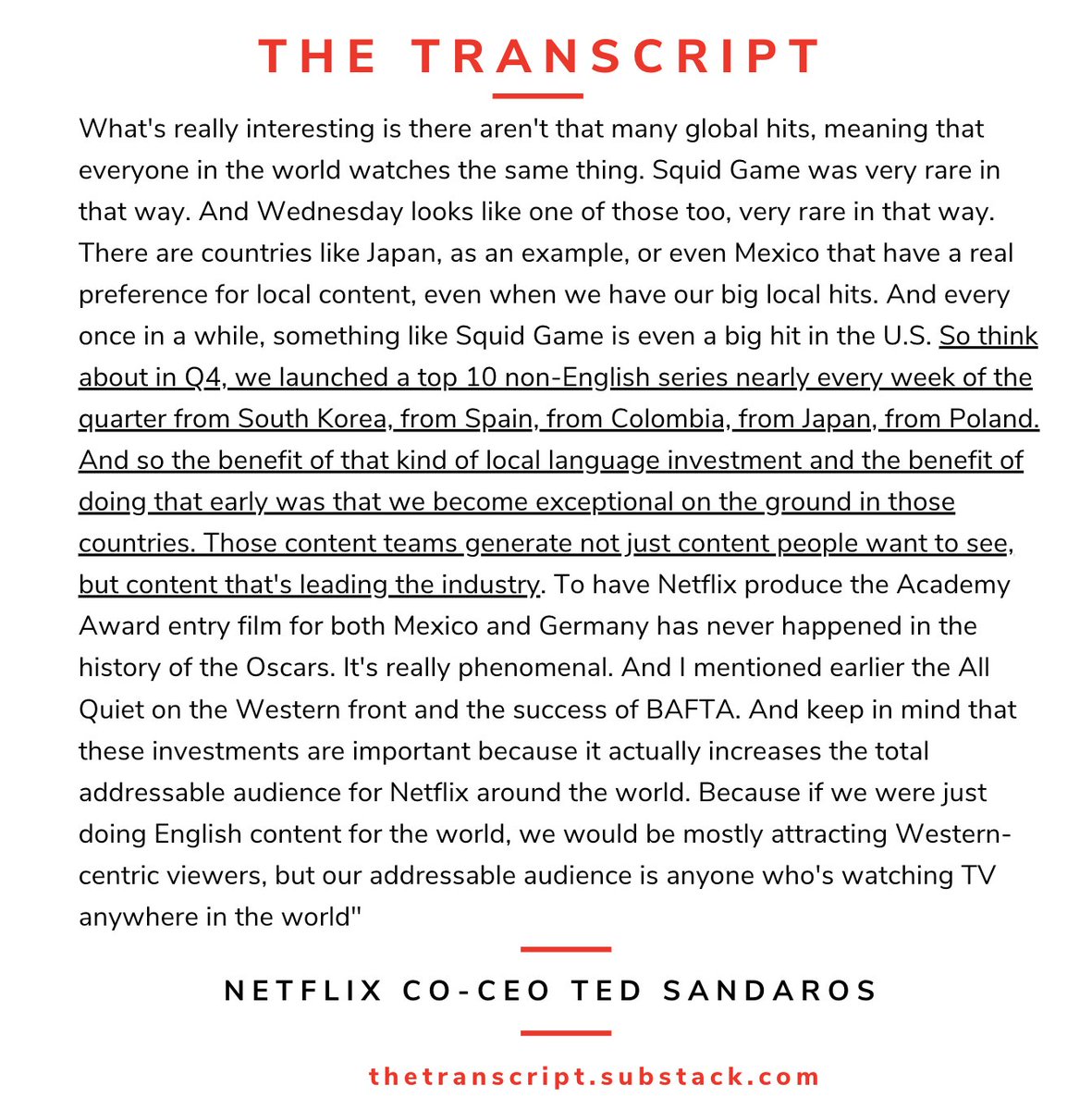 THE TRANSCRIPT

What's really interesting is there aren't that many global hits, meaning that everyone in the world watches the same thing. Squid Game was very rare in that way. And Wednesday looks like one of those too, very rare in that way. There are countries like Japan, as an example, or even Mexico that have a real preference for local content, even when we have our big local hits. And every once in a while, something like Squid Game is even a big hit in the U.S. So think about in Q4, we launched a top 10 non-English series nearly every week of the quarter from South Korea, from Spain, from Colombia, from Japan, from Poland. And so the benefit of that kind of local language investment and the benefit of doing that early was that we become exceptional on the ground in those countries. Those content teams generate not just content people want to see, but content that's leading the industry. To have Netflix produce the Academy Award entry film for both Mexico and Germany has never happened in the history of the Oscars. It's really phenomenal. And I mentioned earlier the All Quiet on the Western front and the success of BAFTA. And keep in mind that these investments are important because it actually increases the total addressable audience for Netflix around the world. Because if we were just doing English content for the world, we would be mostly attracting Western-centric viewers, but our addressable audience is anyone who's watching TV anywhere in the world"

NETFLIX CO-CEO TED SANDAROS

thetranscript.substack.com